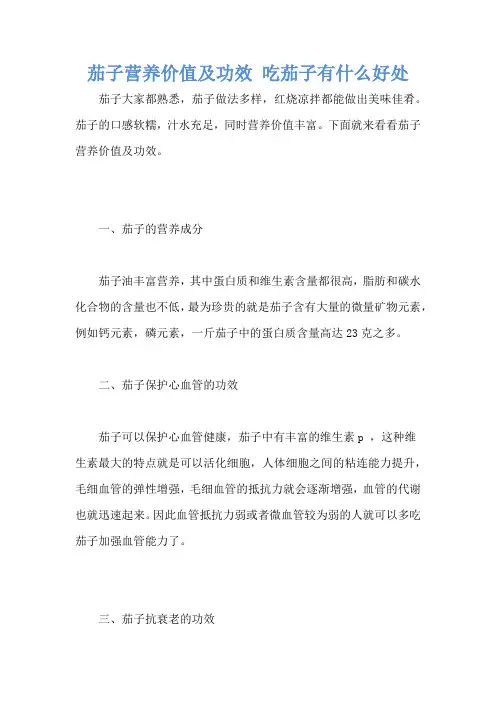 茄子营养价值及功效 吃茄子有什么好处

茄子大家都熟悉，茄子做法多样，红烧凉拌都能做出美味佳肴。茄子的口感软糯，汁水充足，同时营养价值丰富。下面就来看看茄子营养价值及功效。

一、茄子的营养成分

茄子油丰富营养，其中蛋白质和维生素含量都很高，脂肪和碳水化合物的含量也不低，最为珍贵的就是茄子含有大量的微量矿物元素，例如钙元素，磷元素，一斤茄子中的蛋白质含量高达23克之多。

二、茄子保护心血管的功效

茄子可以保护心血管健康，茄子中有丰富的维生素p，这种维生素最大的特点就是可以活化细胞，人体细胞之间的粘连能力提升，毛细血管的弹性增强，毛细血管的抵抗力就会逐渐增强，血管的代谢也就迅速起来。因此血管抵抗力弱或者微血管较为弱的人就可以多吃茄子加强血管能力了。

三、茄子抗衰老的功效